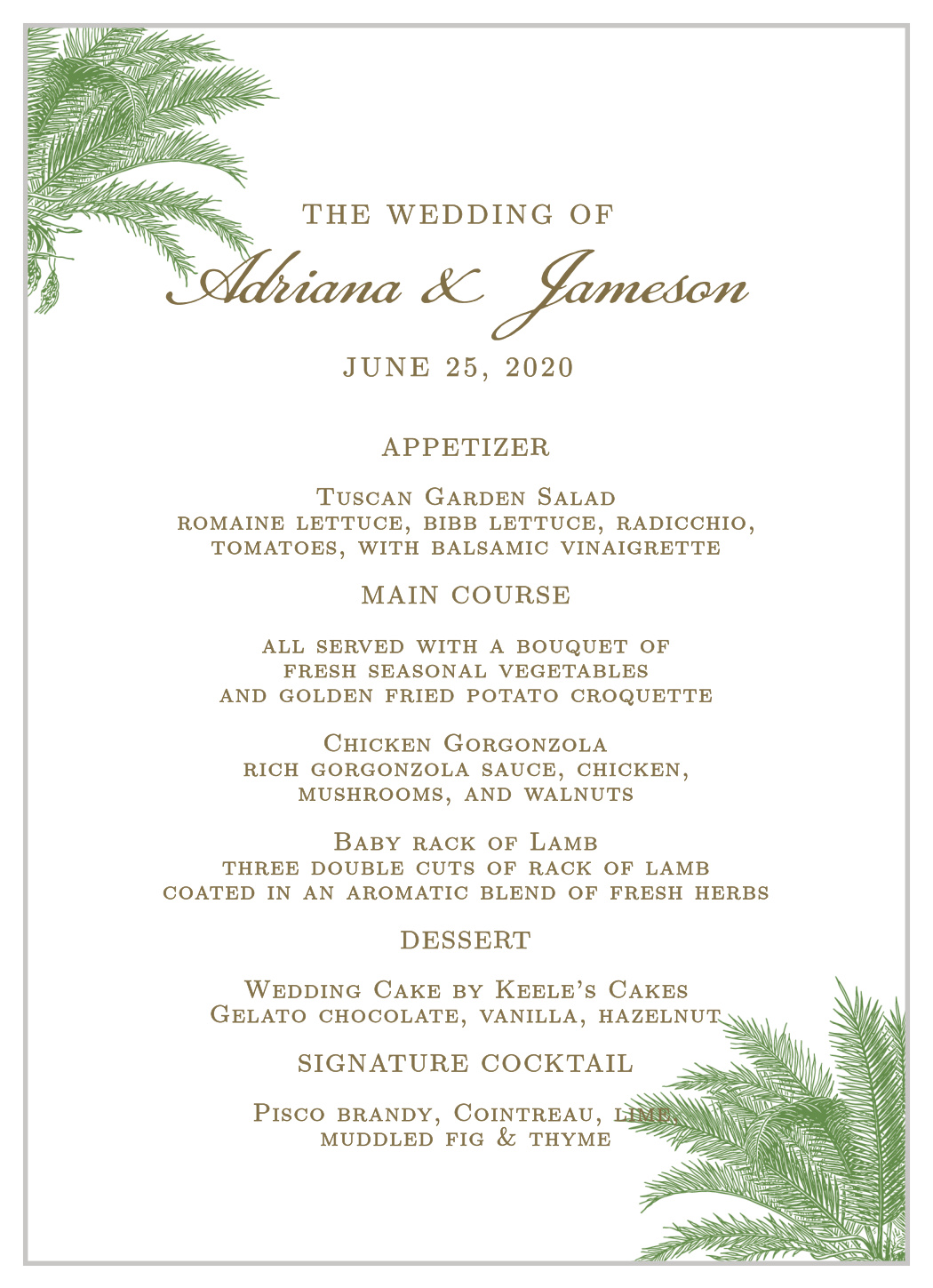 THE WEDDING OF

Adriana & Jameson

JUNE 25, 2020

APPETIZER

Tuscan Garden Salad
romaine lettuce, bibb lettuce, radicchio, tomatoes, with balsamic vinaigrette

MAIN COURSE

all served with a bouquet of fresh seasonal vegetables and golden fried potato croquette

Chicken Gorgonzola
rich gorgonzola sauce, chicken, mushrooms, and walnuts

Baby rack of Lamb
three double cuts of rack of lamb coated in an aromatic blend of fresh herbs

DESSERT

Wedding Cake by Keele's Cakes
Gelato chocolate, vanilla, hazelnut

SIGNATURE COCKTAIL

Pisco brandy, Cointreau, lime, muddled fig & thyme